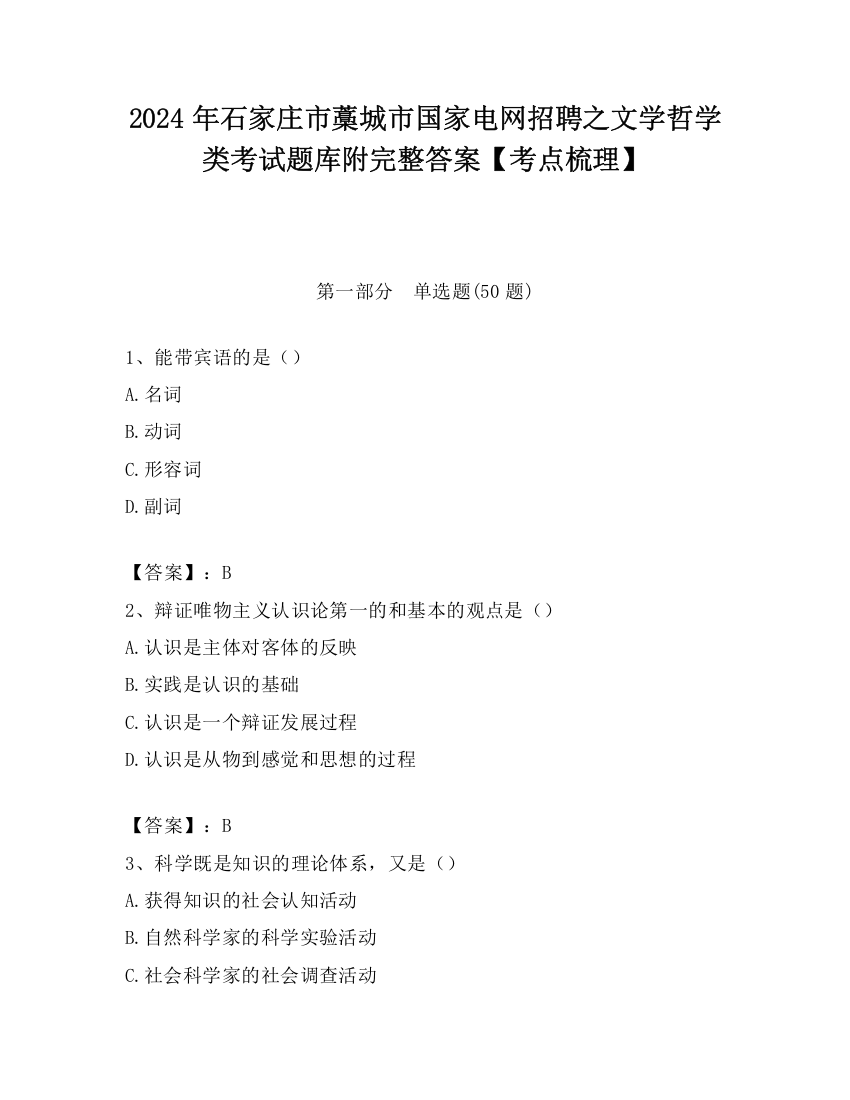 2024 年石家庄市藁城市国家电网招聘之文学哲学类考试题库附完整答案【考点梳理】

第一部分 单选题(50 题)

1、能带宾语的是（）
A. 名词
B. 动词
C. 形容词
D. 副词

【答案】：B
2、辩证唯物主义认识论第一的和基本的观点是（）
A. 认识是主体对客体的反映
B. 实践是认识的基础
C. 认识是一个辩证发展过程
D. 认识是从物到感觉和思想的过程

【答案】：B
3、科学既是知识的理论体系，又是（）
A. 获得知识的社会认知活动
B. 自然科学家的科学实验活动
C. 社会科学家的社会调查活动